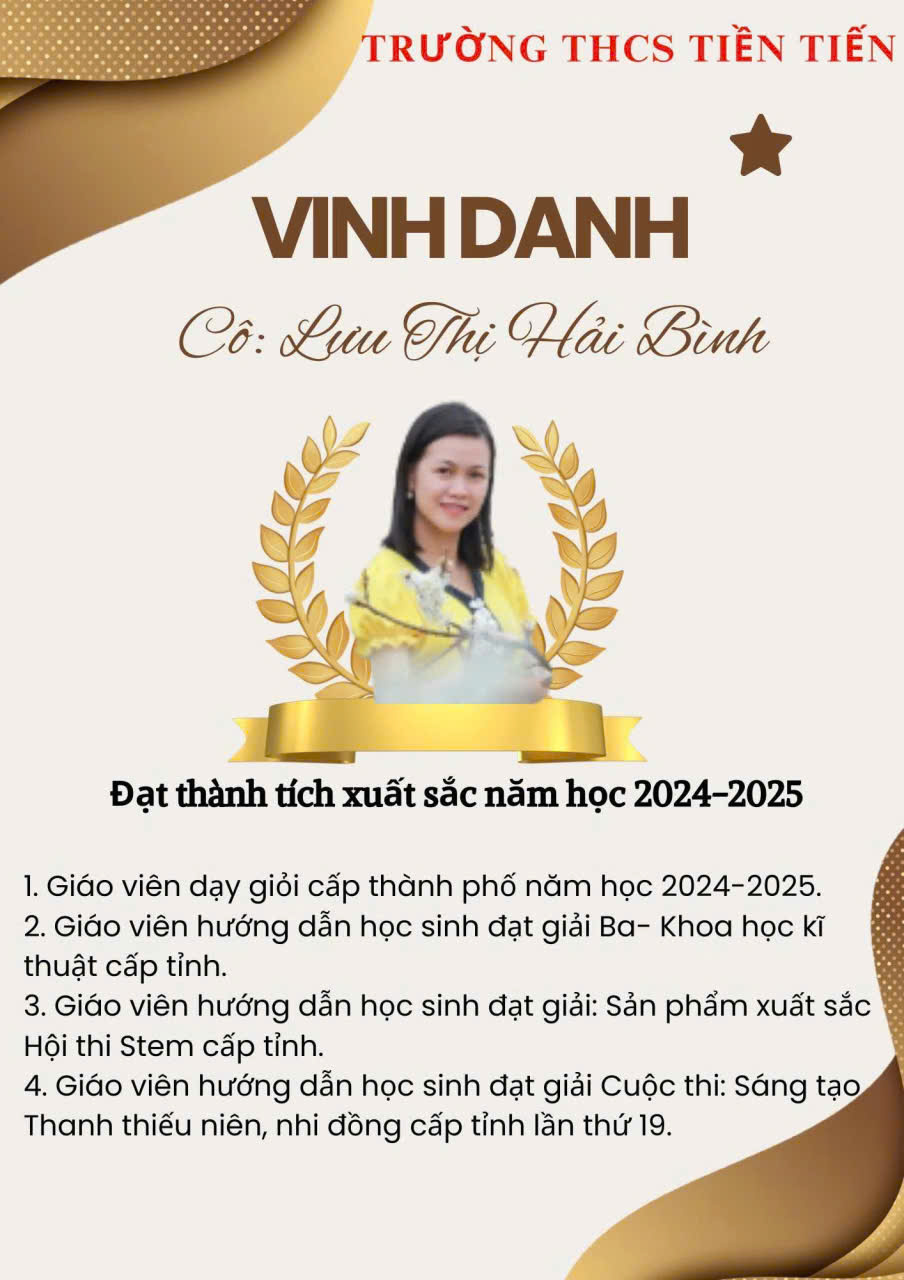 TRƯỜNG THCS TIỀN TIẾN

VINH DANH

Cô: Lưu Thị Hải Bình

Đạt thành tích xuất sắc năm học 2024-2025

1. Giáo viên dạy giỏi cấp thành phố năm học 2024-2025.
2. Giáo viên hướng dẫn học sinh đạt giải Ba- Khoa học kĩ thuật cấp tỉnh.
3. Giáo viên hướng dẫn học sinh đạt giải: Sản phẩm xuất sắc Hội thi Stem cấp tỉnh.
4. Giáo viên hướng dẫn học sinh đạt giải Cuộc thi: Sáng tạo Thanh thiếu niên, nhi đồng cấp tỉnh lần thứ 19.